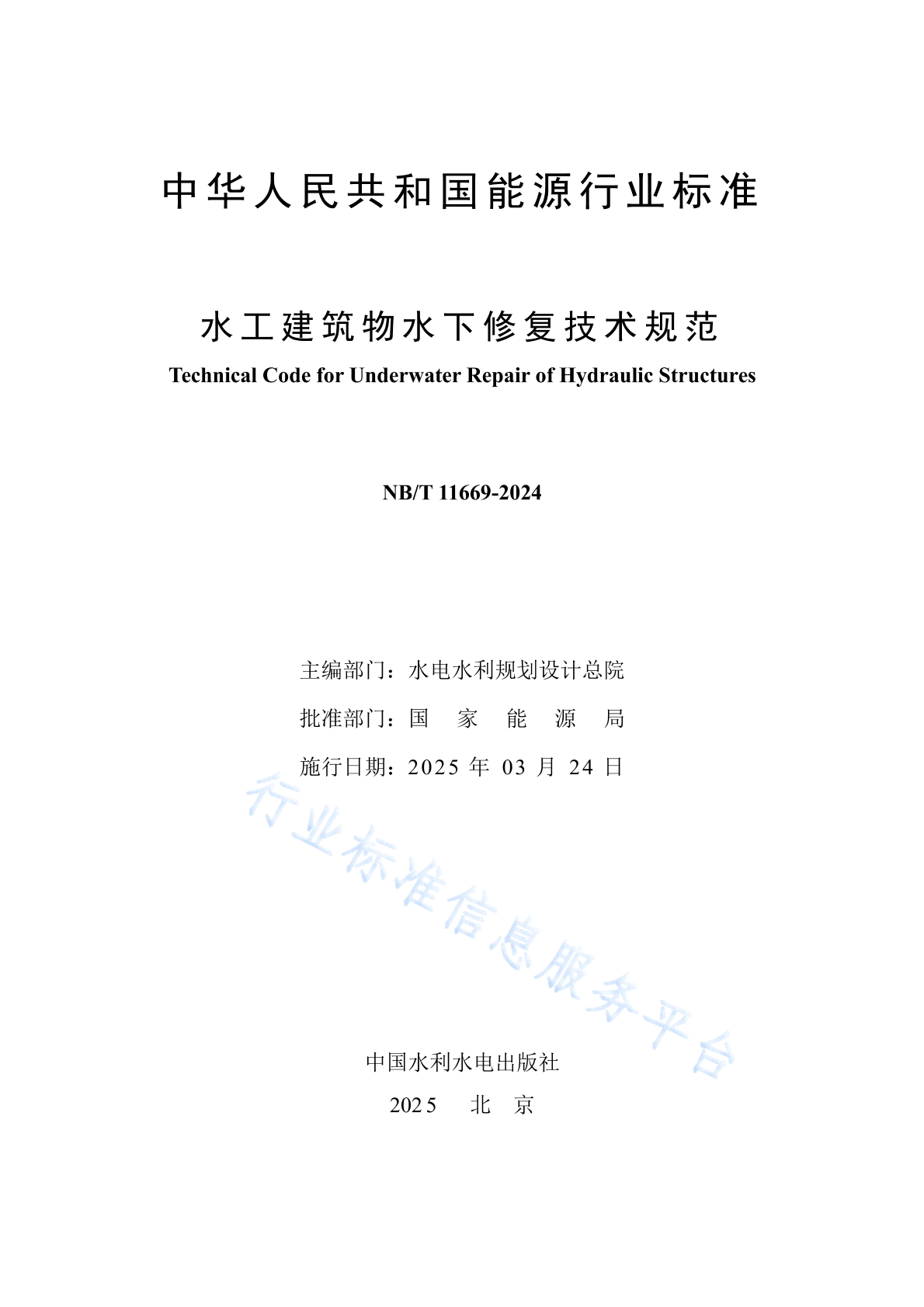 中华人民共和国能源行业标准

水工建筑物水下修复技术规范

Technical Code for Underwater Repair of Hydraulic Structures

NB/T 11669-2024

主编部门：水电水利规划设计总院

批准部门：国　家　能　源　局

施行日期：2025 年 03 月 24 日

行业标准信息服务平台

中国水利水电出版社

2025　北　京